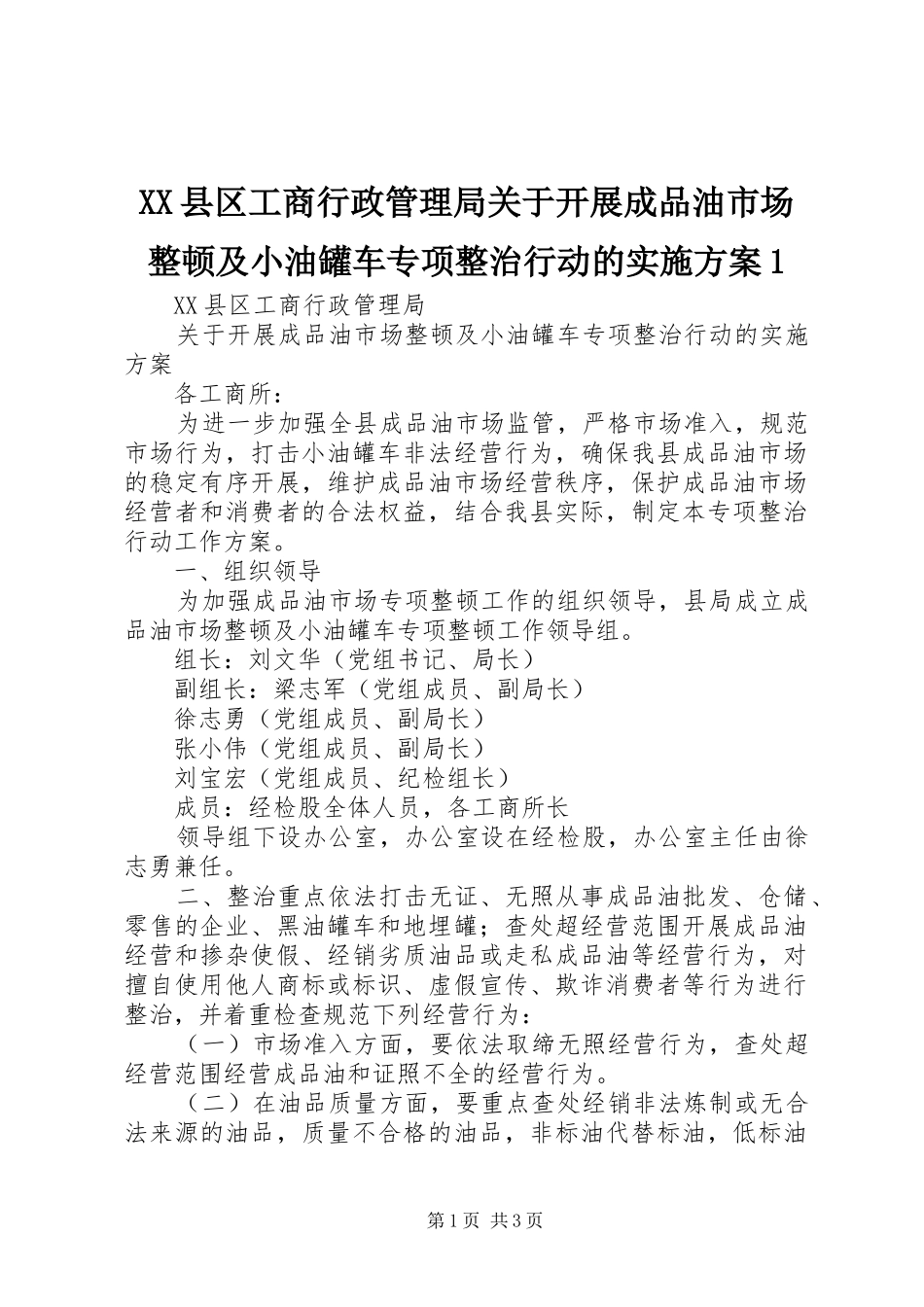 XX县区工商行政管理局关于开展成品油市场整顿及小油罐车专项整治行动的实施方案1

XX县区工商行政管理局

关于开展成品油市场整顿及小油罐车专项整治行动的实施方案

各工商所：

为进一步加强全县成品油市场监管，严格市场准入，规范市场行为，打击小油罐车非法经营行为，确保我县成品油市场的稳定有序开展，维护成品油市场经营秩序，保护成品油市场经营者和消费者的合法权益，结合我县实际，制定本专项整治行动工作方案。

一、组织领导

为加强成品油市场专项整顿工作的组织领导，县局成立成品油市场整顿及小油罐车专项整顿工作领导组。

组长：刘文华（党组书记、局长）

副组长：梁志军（党组成员、副局长）

徐志勇（党组成员、副局长）

张小伟（党组成员、副局长）

刘宝宏（党组成员、纪检组长）

成员：经检股全体人员，各工商所长

领导组下设办公室，办公室设在经检股，办公室主任由徐志勇兼任。

二、整治重点依法打击无证、无照从事成品油批发、仓储、零售的企业、黑油罐车和地埋罐；查处超经营范围开展成品油经营和掺杂使假、经销劣质油品或走私成品油等经营行为，对擅自使用他人商标或标识、虚假宣传、欺诈消费者等行为进行整治，并着重检查规范下列经营行为：

（一）市场准入方面，要依法取缔无照经营行为，查处超经营范围经营成品油和证照不全的经营行为。

（二）在油品质量方面，要重点查处经销非法炼制或无合法来源的油品，质量不合格的油品，非标油代替标油，低标油

第1页 共3页